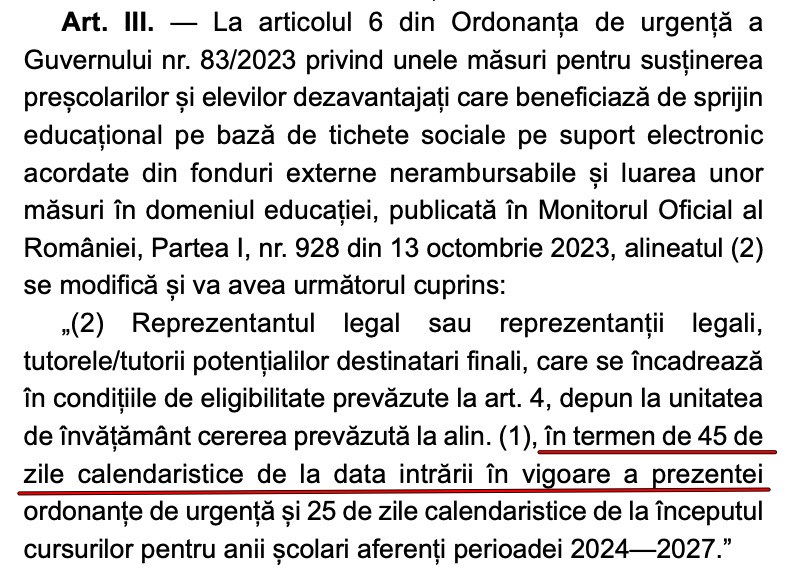 Art. III. — La articolul 6 din Ordonanța de urgență a Guvernului nr. 83/2023 privind unele măsuri pentru susținerea preșcolarilor și elevilor dezavantajați care beneficiază de sprijin educațional pe bază de tichete sociale pe suport electronic acordate din fonduri externe nerambursabile și luarea unor măsuri în domeniul educației, publicată în Monitorul Oficial al României, Partea I, nr. 928 din 13 octombrie 2023, alineatul (2) se modifică și va avea următorul cuprins:

„(2) Reprezentantul legal sau reprezentanții legali, tutorele/tutorii potențialilor destinatari finali, care se încadrează în condițiile de eligibilitate prevăzute la art. 4, depun la unitatea de învățământ cererea prevăzută la alin. (1), în termen de 45 de zile calendaristice de la data intrării în vigoare a prezentei ordonanțe de urgență și 25 de zile calendaristice de la începutul cursurilor pentru anii școlari aferenți perioadei 2024—2027."